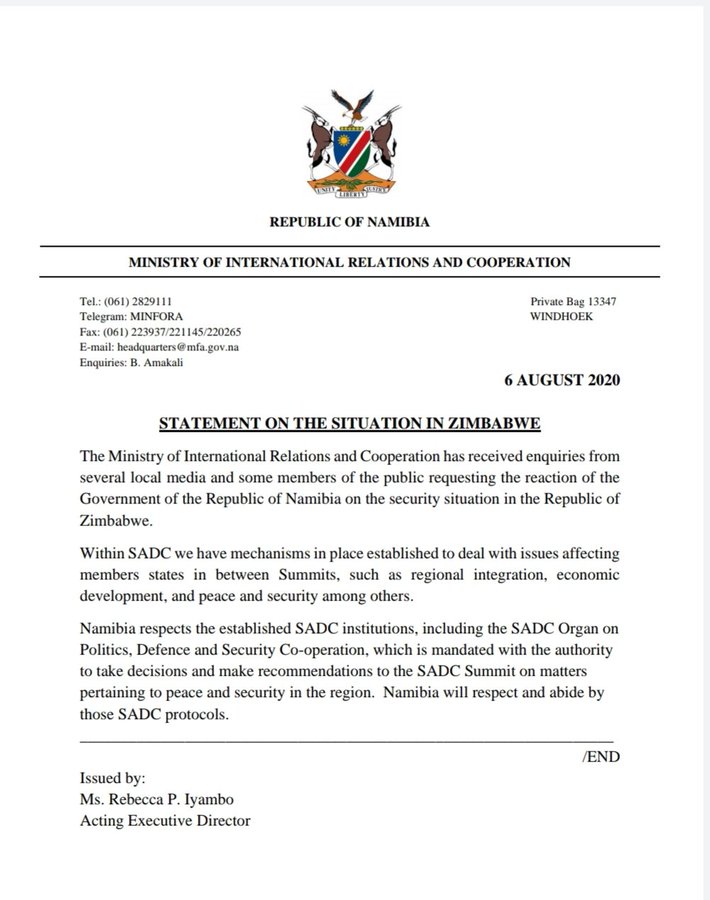 UNITY LIBERTY JUSTICE

REPUBLIC OF NAMIBIA

MINISTRY OF INTERNATIONAL RELATIONS AND COOPERATION

Tel.: (061) 2829111
Telegram: MINFORA
Fax: (061) 223937/221145/220265
E-mail: headquarters@mfa.gov.na
Enquiries: B. Amakali

Private Bag 13347
WINDHOEK

6 AUGUST 2020

STATEMENT ON THE SITUATION IN ZIMBABWE

The Ministry of International Relations and Cooperation has received enquiries from several local media and some members of the public requesting the reaction of the Government of the Republic of Namibia on the security situation in the Republic of Zimbabwe.

Within SADC we have mechanisms in place established to deal with issues affecting members states in between Summits, such as regional integration, economic development, and peace and security among others.

Namibia respects the established SADC institutions, including the SADC Organ on Politics, Defence and Security Co-operation, which is mandated with the authority to take decisions and make recommendations to the SADC Summit on matters pertaining to peace and security in the region. Namibia will respect and abide by those SADC protocols.

/END

Issued by:
Ms. Rebecca P. Iyambo
Acting Executive Director